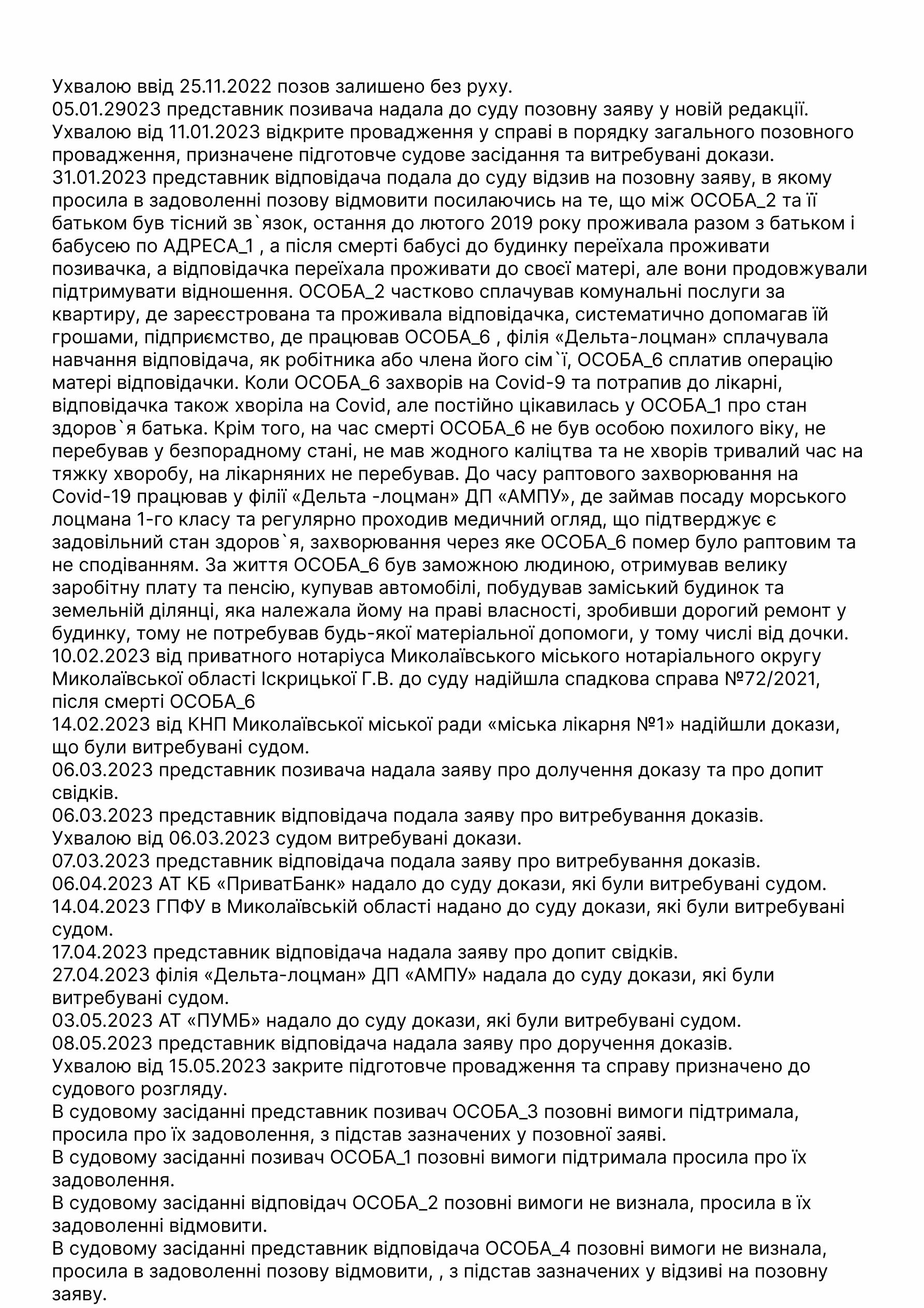 Ухвалою ввід 25.11.2022 позов залишено без руху.
05.01.29023 представник позивача надала до суду позовну заяву у новій редакції.
Ухвалою від 11.01.2023 відкрите провадження у справі в порядку загального позовного провадження, призначене підготовче судове засідання та витребувані докази.
31.01.2023 представник відповідача подала до суду відзив на позовну заяву, в якому просила в задоволенні позову відмовити посилаючись на те, що між ОСОБА_2 та її батьком був тісний зв`язок, остання до лютого 2019 року проживала разом з батьком і бабусею по АДРЕСА_1 , а після смерті бабусі до будинку переїхала проживати позивачка, а відповідачка переїхала проживати до своєї матері, але вони продовжували підтримувати відношення. ОСОБА_2 частково сплачував комунальні послуги за квартиру, де зареєстрована та проживала відповідачка, систематично допомагав їй грошами, підприємство, де працював ОСОБА_6 , філія «Дельта-лоцман» сплачувала навчання відповідача, як робітника або члена його сім`ї, ОСОБА_6 сплатив операцію матері відповідачки. Коли ОСОБА_6 захворів на Covid-9 та потрапив до лікарні, відповідачка також хворіла на Covid, але постійно цікавилась у ОСОБА_1 про стан здоров`я батька. Крім того, на час смерті ОСОБА_6 не був особою похилого віку, не перебував у безпорадному стані, не мав жодного каліцтва та не хворів тривалий час на тяжку хворобу, на лікарняних не перебував. До часу раптового захворювання на Covid-19 працював у філії «Дельта -лоцман» ДП «АМПУ», де займав посаду морського лоцмана 1-го класу та регулярно проходив медичний огляд, що підтверджує є задовільний стан здоров`я, захворювання через яке ОСОБА_6 помер було раптовим та не сподіванням. За життя ОСОБА_6 був заможною людиною, отримував велику заробітну плату та пенсію, купував автомобілі, побудував заміський будинок та земельній ділянці, яка належала йому на праві власності, зробивши дорогий ремонт у будинку, тому не потребував будь-якої матеріальної допомоги, у тому числі від дочки.
10.02.2023 від приватного нотаріуса Миколаївського міського нотаріального округу Миколаївської області Іскрицької Г.В. до суду надійшла спадкова справа №72/2021, після смерті ОСОБА_6
14.02.2023 від КНП Миколаївської міської ради «міська лікарня №1» надійшли докази, що були витребувані судом.
06.03.2023 представник позивача надала заяву про долучення доказу та про допит свідків.
06.03.2023 представник відповідача подала заяву про витребування доказів.
Ухвалою від 06.03.2023 судом витребувані докази.
07.03.2023 представник відповідача подала заяву про витребування доказів.
06.04.2023 АТ КБ «ПриватБанк» надало до суду докази, які були витребувані судом.
14.04.2023 ГПФУ в Миколаївській області надано до суду докази, які були витребувані судом.
17.04.2023 представник відповідача надала заяву про допит свідків.
27.04.2023 філія «Дельта-лоцман» ДП «АМПУ» надала до суду докази, які були витребувані судом.
03.05.2023 АТ «ПУМБ» надало до суду докази, які були витребувані судом.
08.05.2023 представник відповідача надала заяву про доручення доказів.
Ухвалою від 15.05.2023 закрите підготовче провадження та справу призначено до судового розгляду.
В судовому засіданні представник позивач ОСОБА_3 позовні вимоги підтримала, просила про їх задоволення, з підстав зазначених у позовної заяві.
В судовому засіданні позивач ОСОБА_1 позовні вимоги підтримала просила про їх задоволення.
В судовому засіданні відповідач ОСОБА_2 позовні вимоги не визнала, просила в їх задоволенні відмовити.
В судовому засіданні представник відповідача ОСОБА_4 позовні вимоги не визнала, просила в задоволенні позову відмовити, , з підстав зазначених у відзиві на позовну заяву.